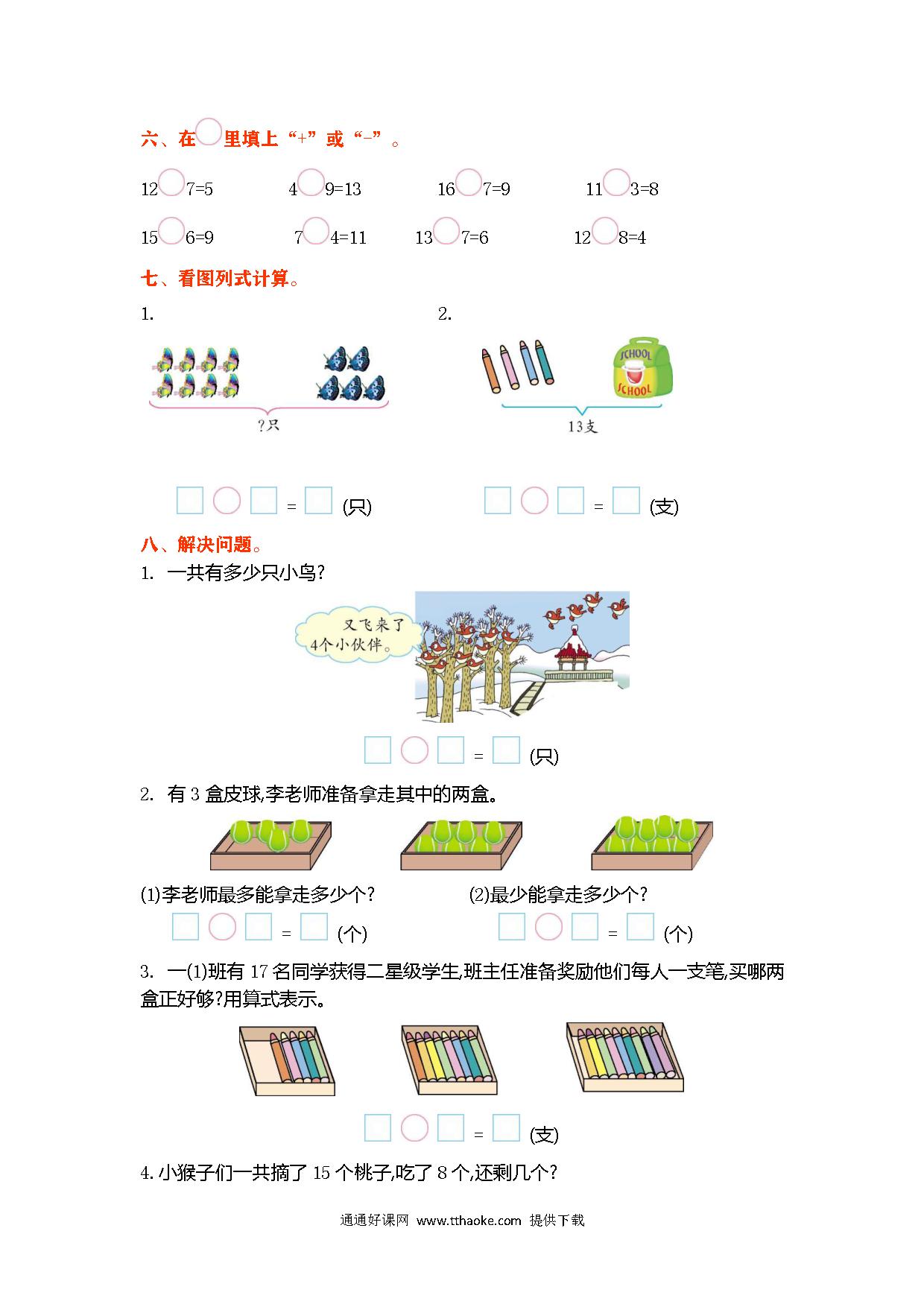 六、在○里填上“+”或“-”。

12○7=5　　4○9=13　　16○7=9　　11○3=8

15○6=9　　7○4=11　　13○7=6　　12○8=4

七、看图列式计算。

1.

?只

□○□=□(只)

2.

SCHOOL

SCHOOL

13支

□○□=□(支)

八、解决问题。

1. 一共有多少只小鸟?

又飞来了4个小伙伴。

□○□=□(只)

2. 有3盒皮球,李老师准备拿走其中的两盒。

(1)李老师最多能拿走多少个?

□○□=□(个)

(2)最少能拿走多少个?

□○□=□(个)

3. 一(1)班有17名同学获得二星级学生,班主任准备奖励他们每人一支笔,买哪两盒正好够?用算式表示。

□○□=□(支)

4. 小猴子们一共摘了15个桃子,吃了8个,还剩几个?

通通好课网 www.tthaoke.com 提供下载